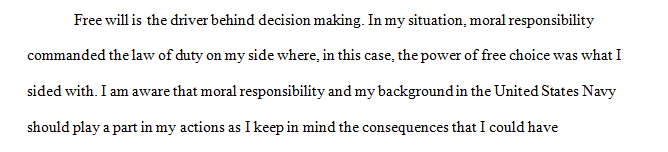 Free will is the driver behind decision making. In my situation, moral responsibility commanded the law of duty on my side where, in this case, the power of free choice was what I sided with. I am aware that moral responsibility and my background in the United States Navy should play a part in my actions as I keep in mind the consequences that I could have